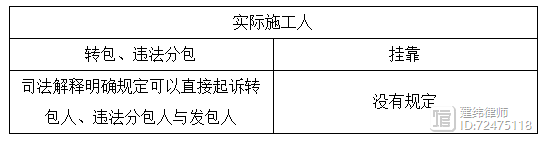 | 实际施工人 | |
|---|---|
| 转包、违法分包 | 挂靠 |
| 司法解释明确规定可以直接起诉转包人、违法分包人与发包人 | 没有规定 |

建纬律师
ID:72475118